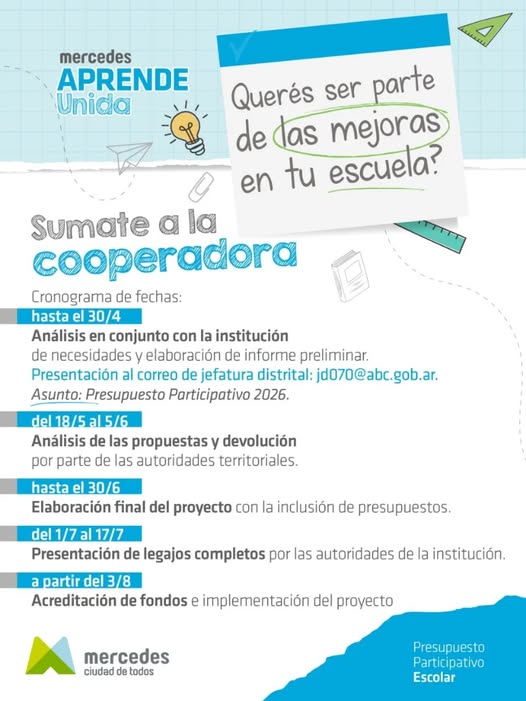 mercedes
APRENDE
Unida

Querés ser parte de las mejoras en tu escuela?

Sumate a la cooperadora

Cronograma de fechas:

hasta el 30/4
Análisis en conjunto con la institución de necesidades y elaboración de informe preliminar.
Presentación al correo de jefatura distrital: jd070@abc.gob.ar.
Asunto: Presupuesto Participativo 2026.

del 18/5 al 5/6
Análisis de las propuestas y devolución por parte de las autoridades territoriales.

hasta el 30/6
Elaboración final del proyecto con la inclusión de presupuestos.

del 1/7 al 17/7
Presentación de legajos completos por las autoridades de la institución.

a partir del 3/8
Acreditación de fondos e implementación del proyecto

mercedes
ciudad de todos

Presupuesto
Participativo
Escolar